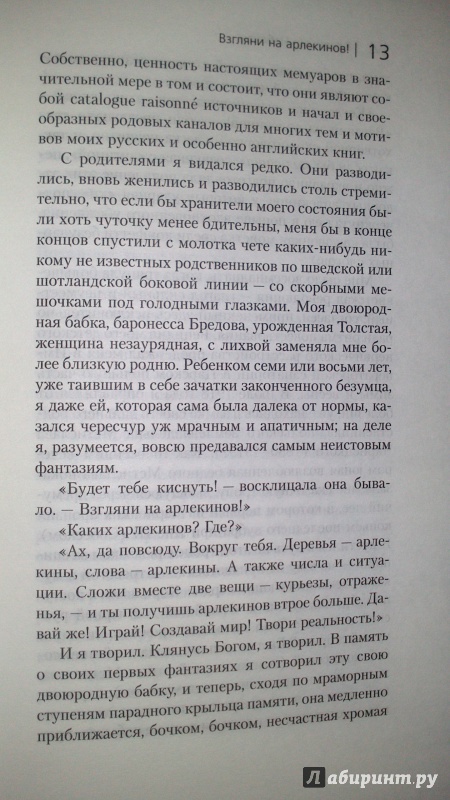 Взгляни на арлекинов! | 13

Собственно, ценность настоящих мемуаров в значительной мере в том и состоит, что они являют собой catalogue raisonné источников и начал и своеобразных родовых каналов для многих тем и мотивов моих русских и особенно английских книг.

С родителями я видался редко. Они разводились, вновь женились и разводились столь стремительно, что если бы хранители моего состояния были хоть чуточку менее бдительны, меня бы в конце концов спустили с молотка чете каких-нибудь никому не известных родственников по шведской или шотландской боковой линии — со скорбными мешочками под голодными глазками. Моя двоюродная бабка, баронесса Бредова, урожденная Толстая, женщина незаурядная, с лихвой заменяла мне более близкую родню. Ребенком семи или восьми лет, уже таившим в себе зачатки законченного безумца, я даже ей, которая сама была далека от нормы, казался чересчур уж мрачным и апатичным; на деле я, разумеется, вовсю предавался самым неистовым фантазиям.

«Будет тебе киснуть! — восклицала она бывало. — Взгляни на арлекинов!»

«Каких арлекинов? Где?»

«Ах, да повсюду. Вокруг тебя. Деревья — арлекины, слова — арлекины. А также числа и ситуации. Сложи вместе две вещи — курьезы, отражения, — и ты получишь арлекинов втрое больше. Давай же! Играй! Создавай мир! Твори реальность!»

И я творил. Клянусь Богом, я творил. В память о своих первых фантазиях я сотворил эту свою двоюродную бабку, и теперь, сходя по мраморным ступеням парадного крыльца памяти, она медленно приближается, бочком, бочком, несчастная хромая

Лабиринт.ру